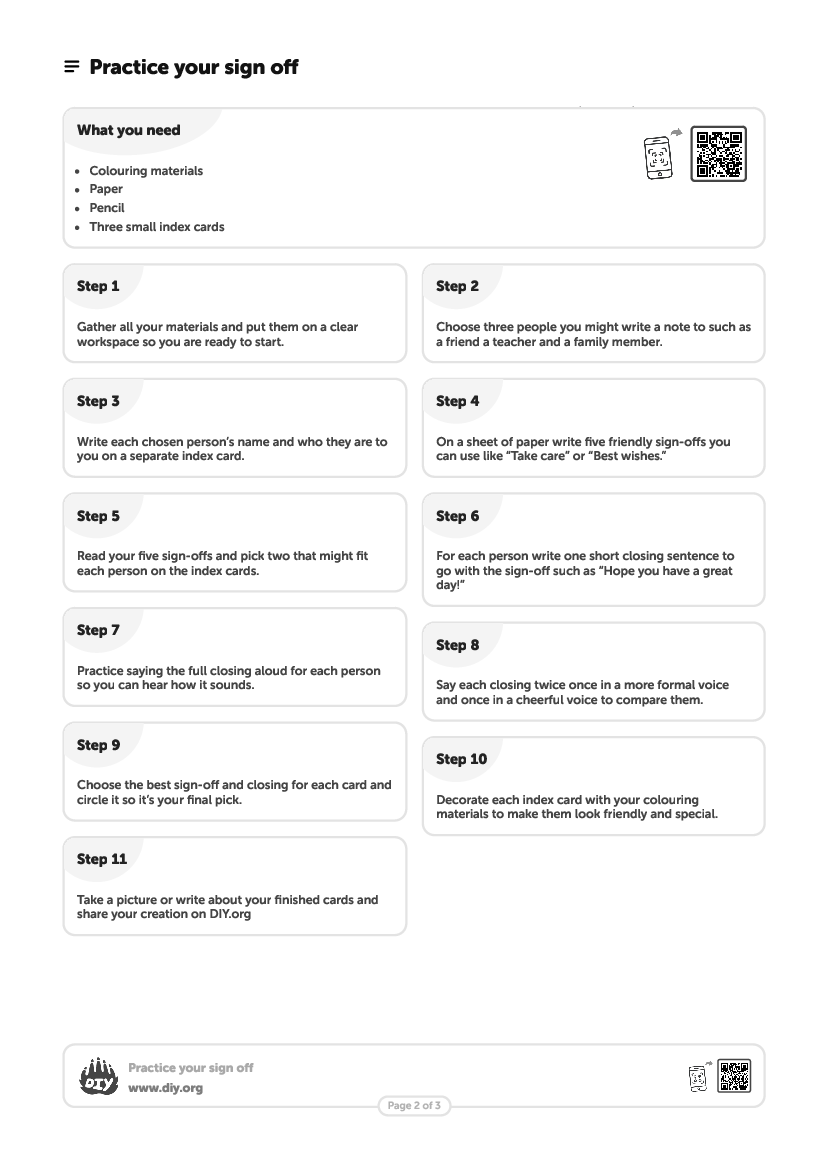 Practice your sign off

What you need

- Colouring materials
- Paper
- Pencil
- Three small index cards

Step 1

Gather all your materials and put them on a clear workspace so you are ready to start.

Step 2

Choose three people you might write a note to such as a friend a teacher and a family member.

Step 3

Write each chosen person's name and who they are to you on a separate index card.

Step 4

On a sheet of paper write five friendly sign-offs you can use like "Take care" or "Best wishes."

Step 5

Read your five sign-offs and pick two that might fit each person on the index cards.

Step 6

For each person write one short closing sentence to go with the sign-off such as "Hope you have a great day!"

Step 7

Practice saying the full closing aloud for each person so you can hear how it sounds.

Step 8

Say each closing twice once in a more formal voice and once in a cheerful voice to compare them.

Step 9

Choose the best sign-off and closing for each card and circle it so it's your final pick.

Step 10

Decorate each index card with your colouring materials to make them look friendly and special.

Step 11

Take a picture or write about your finished cards and share your creation on DIY.org

DIY

Practice your sign off
www.diy.org

Page 2 of 3